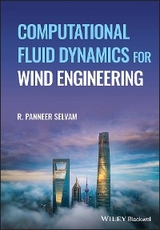 COMPUTATIONAL FLUID DYNAMICS FOR WIND ENGINEERING

R. PANNEER SELVAM

WILEY Blackwell